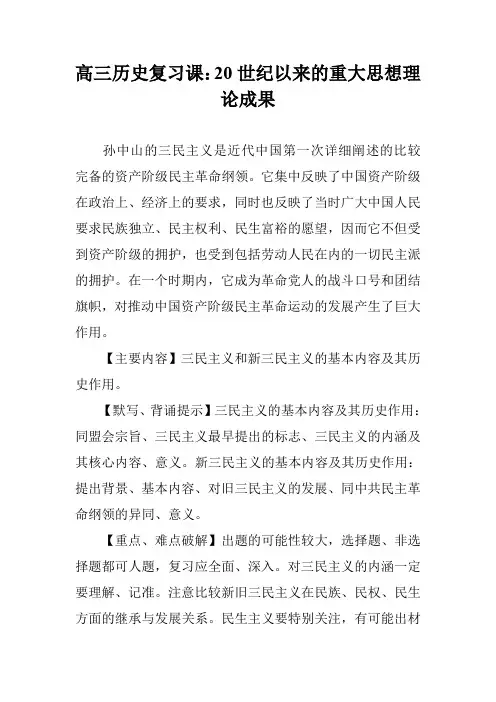 高三历史复习课：20 世纪以来的重大思想理论成果

孙中山的三民主义是近代中国第一次详细阐述的比较完备的资产阶级民主革命纲领。它集中反映了中国资产阶级在政治上、经济上的要求，同时也反映了当时广大中国人民要求民族独立、民主权利、民生富裕的愿望，因而它不但受到资产阶级的拥护，也受到包括劳动人民在内的一切民主派的拥护。在一个时期内，它成为革命党人的战斗口号和团结旗帜，对推动中国资产阶级民主革命运动的发展产生了巨大作用。

【主要内容】三民主义和新三民主义的基本内容及其历史作用。

【默写、背诵提示】三民主义的基本内容及其历史作用：同盟会宗旨、三民主义最早提出的标志、三民主义的内涵及其核心内容、意义。新三民主义的基本内容及其历史作用：提出背景、基本内容、对旧三民主义的发展、同中共民主革命纲领的异同、意义。

【重点、难点破解】出题的可能性较大，选择题、非选择题都可人题，复习应全面、深入。对三民主义的内涵一定要理解、记准。注意比较新旧三民主义在民族、民权、民生方面的继承与发展关系。民生主义要特别关注，有可能出材